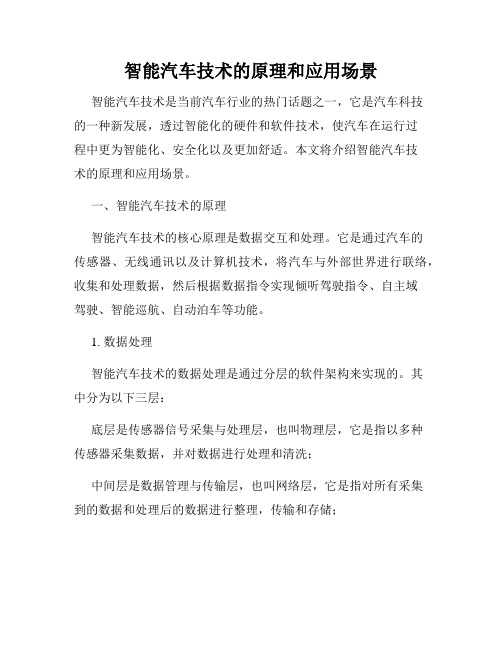 智能汽车技术的原理和应用场景

智能汽车技术是当前汽车行业的热门话题之一，它是汽车科技的一种新发展，透过智能化的硬件和软件技术，使汽车在运行过程中更为智能化、安全化以及更加舒适。本文将介绍智能汽车技术的原理和应用场景。

一、智能汽车技术的原理

智能汽车技术的核心原理是数据交互和处理。它是通过汽车的传感器、无线通讯以及计算机技术，将汽车与外部世界进行联络，收集和处理数据，然后根据数据指令实现倾听驾驶指令、自主域驾驶、智能巡航、自动泊车等功能。

1. 数据处理

智能汽车技术的数据处理是通过分层的软件架构来实现的。其中分为以下三层：

底层是传感器信号采集与处理层，也叫物理层，它是指以多种传感器采集数据，并对数据进行处理和清洗；

中间层是数据管理与传输层，也叫网络层，它是指对所有采集到的数据和处理后的数据进行整理，传输和存储；